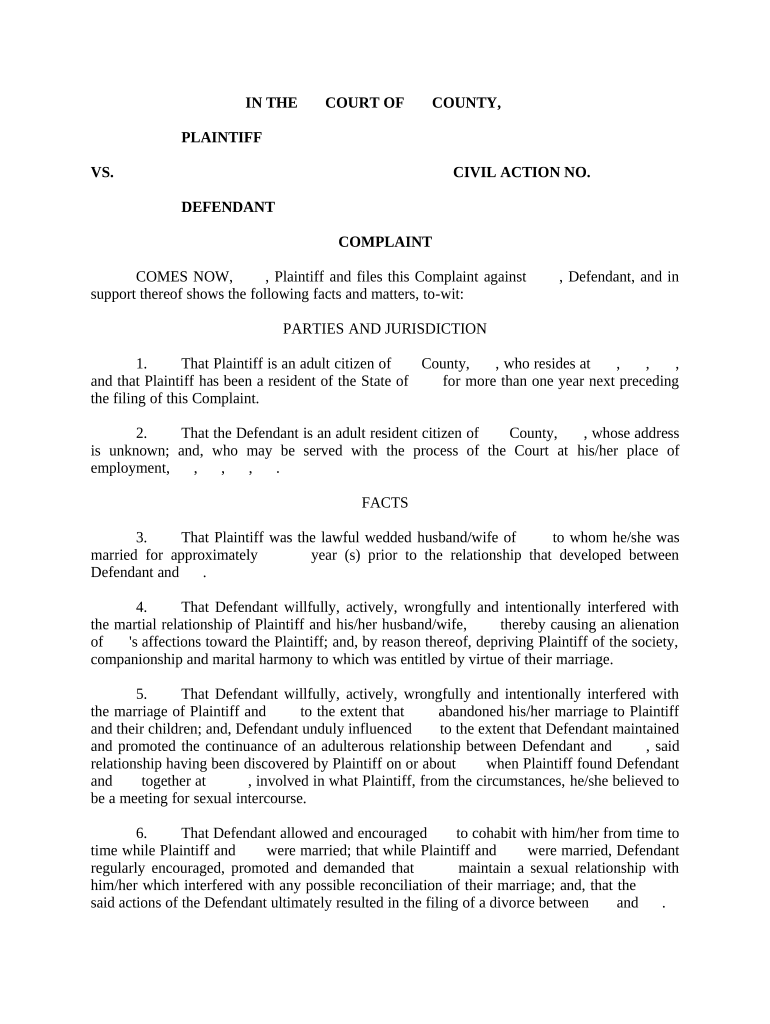 IN THE COURT OF COUNTY,

PLAINTIFF

VS. CIVIL ACTION NO.

DEFENDANT

COMPLAINT

COMES NOW, , Plaintiff and files this Complaint against , Defendant, and in support thereof shows the following facts and matters, to-wit:

PARTIES AND JURISDICTION

1. That Plaintiff is an adult citizen of County, , who resides at , , , and that Plaintiff has been a resident of the State of for more than one year next preceding the filing of this Complaint.

2. That the Defendant is an adult resident citizen of County, , whose address is unknown; and, who may be served with the process of the Court at his/her place of employment, , , , .

FACTS

3. That Plaintiff was the lawful wedded husband/wife of to whom he/she was married for approximately year (s) prior to the relationship that developed between Defendant and .

4. That Defendant willfully, actively, wrongfully and intentionally interfered with the martial relationship of Plaintiff and his/her husband/wife, thereby causing an alienation of 's affections toward the Plaintiff; and, by reason thereof, depriving Plaintiff of the society, companionship and marital harmony to which was entitled by virtue of their marriage.

5. That Defendant willfully, actively, wrongfully and intentionally interfered with the marriage of Plaintiff and to the extent that abandoned his/her marriage to Plaintiff and their children; and, Defendant unduly influenced to the extent that Defendant maintained and promoted the continuance of an adulterous relationship between Defendant and , said relationship having been discovered by Plaintiff on or about when Plaintiff found Defendant and together at , involved in what Plaintiff, from the circumstances, he/she believed to be a meeting for sexual intercourse.

6. That Defendant allowed and encouraged to cohabit with him/her from time to time while Plaintiff and were married; that while Plaintiff and were married, Defendant regularly encouraged, promoted and demanded that maintain a sexual relationship with him/her which interfered with any possible reconciliation of their marriage; and, that the said actions of the Defendant ultimately resulted in the filing of a divorce between and .